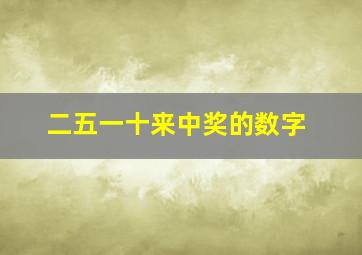 二五一十来中奖的数字